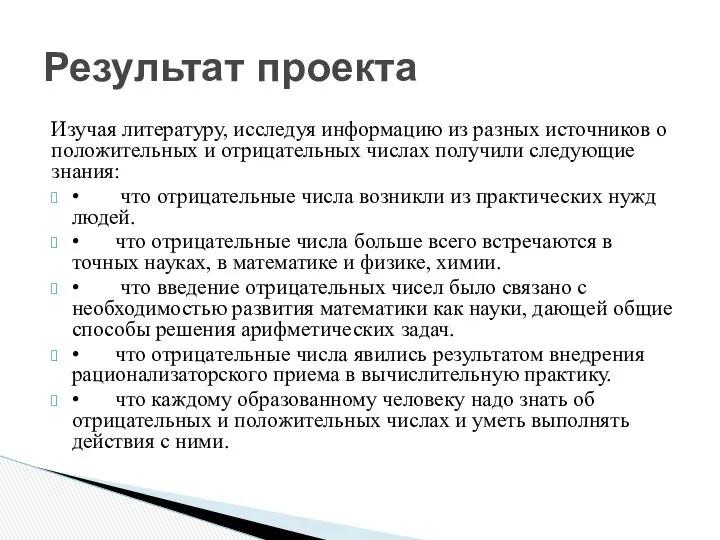 Результат проекта

Изучая литературу, исследуя информацию из разных источников о положительных и отрицательных числах получили следующие знания:

• что отрицательные числа возникли из практических нужд людей.

• что отрицательные числа больше всего встречаются в точных науках, в математике и физике, химии.

• что введение отрицательных чисел было связано с необходимостью развития математики как науки, дающей общие способы решения арифметических задач.

• что отрицательные числа явились результатом внедрения рационализаторского приема в вычислительную практику.

• что каждому образованному человеку надо знать об отрицательных и положительных числах и уметь выполнять действия с ними.